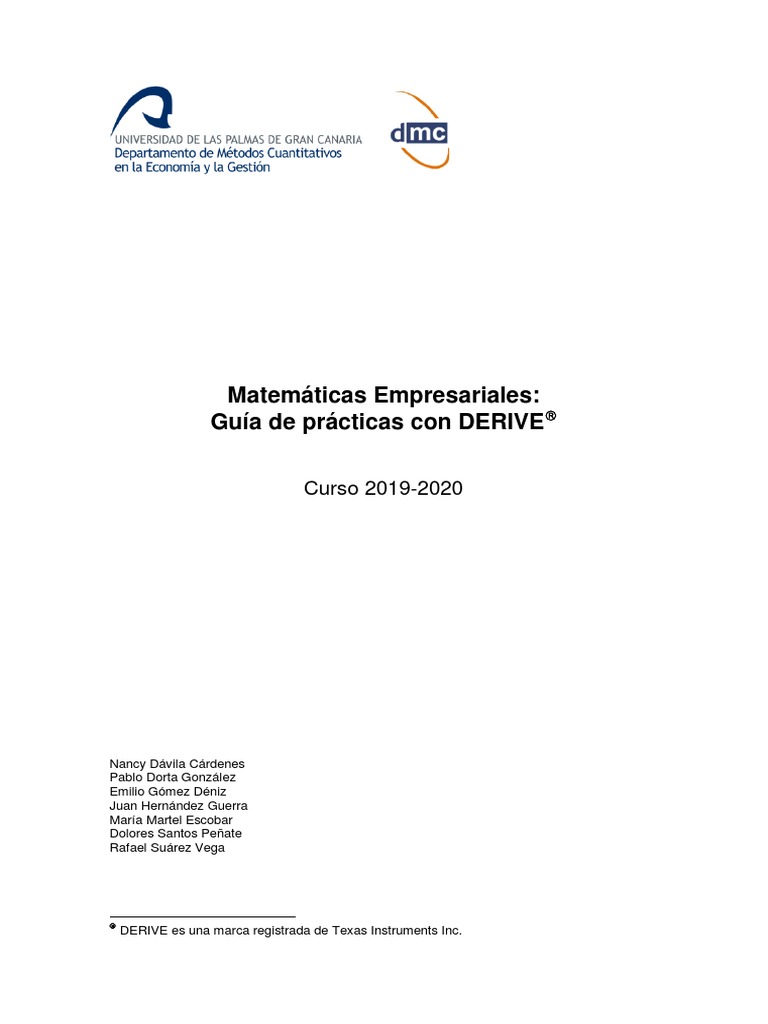 UNIVERSIDAD DE LAS PALMAS DE GRAN CANARIA
Departamento de Métodos Cuantitativos en la Economía y la Gestión

dmc

Matemáticas Empresariales:
Guía de prácticas con DERIVE®

Curso 2019-2020

Nancy Dávila Cárdenes
Pablo Dorta González
Emilio Gómez Déniz
Juan Hernández Guerra
María Martel Escobar
Dolores Santos Peñate
Rafael Suárez Vega

® DERIVE es una marca registrada de Texas Instruments Inc.